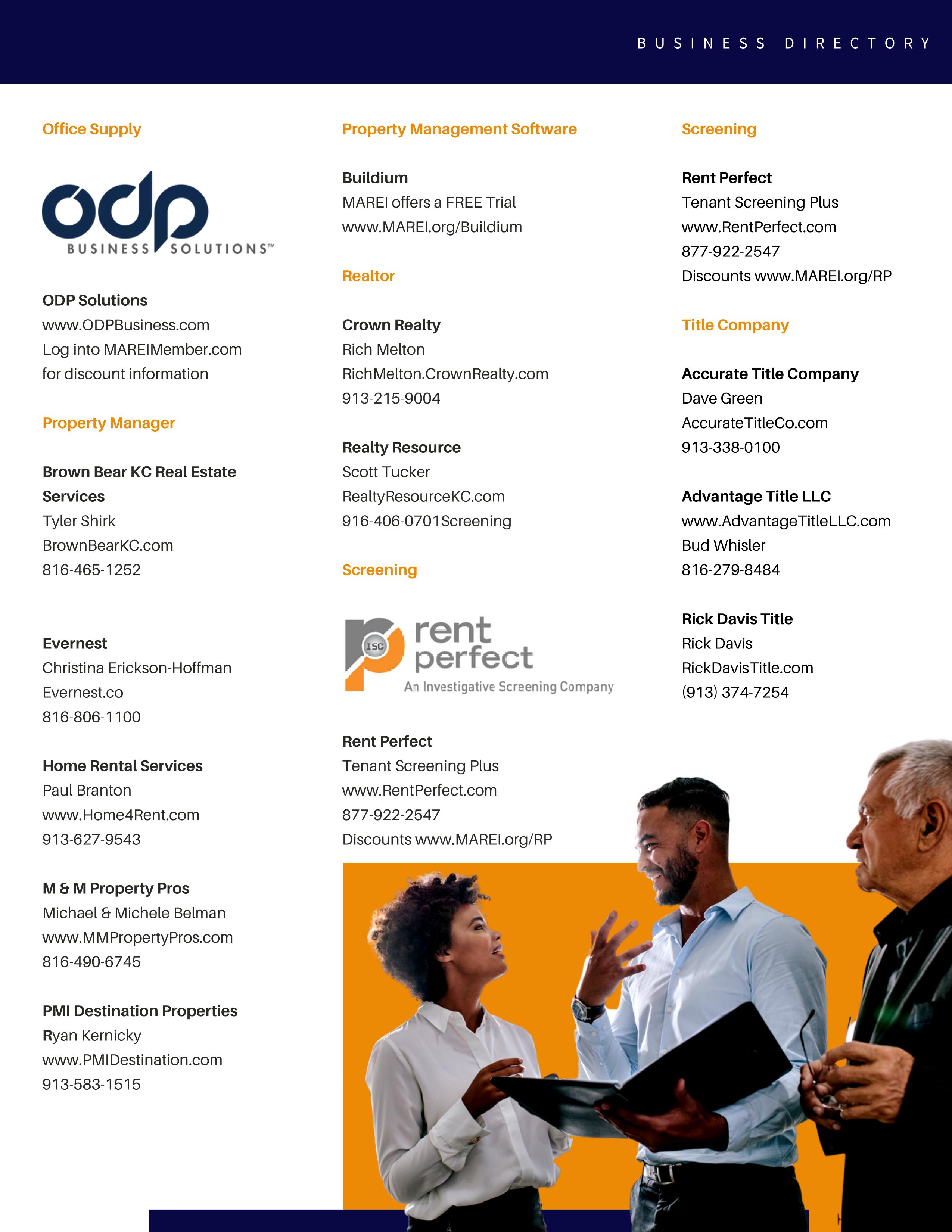 BUSINESS DIRECTORY

Office Supply

odp
BUSINESS SOLUTIONS™

ODP Solutions
www.ODPBusiness.com
Log into MAREIMember.com
for discount information

Property Manager

Brown Bear KC Real Estate Services
Tyler Shirk
BrownBearKC.com
816-465-1252

Evernest
Christina Erickson-Hoffman
Evernest.co
816-806-1100

Home Rental Services
Paul Branton
www.Home4Rent.com
913-627-9543

M & M Property Pros
Michael & Michele Belman
www.MMPropertyPros.com
816-490-6745

PMI Destination Properties
Ryan Kernicky
www.PMIDestination.com
913-583-1515

Property Management Software

Buildium
MAREI offers a FREE Trial
www.MAREI.org/Buildium

Realtor

Crown Realty
Rich Melton
RichMelton.CrownRealty.com
913-215-9004

Realty Resource
Scott Tucker
RealtyResourceKC.com
916-406-0701Screening

Screening

ISC
rent
perfect
An Investigative Screening Company

Rent Perfect
Tenant Screening Plus
www.RentPerfect.com
877-922-2547
Discounts www.MAREI.org/RP

Screening

Rent Perfect
Tenant Screening Plus
www.RentPerfect.com
877-922-2547
Discounts www.MAREI.org/RP

Title Company

Accurate Title Company
Dave Green
AccurateTitleCo.com
913-338-0100

Advantage Title LLC
www.AdvantageTitleLLC.com
Bud Whisler
816-279-8484

Rick Davis Title
Rick Davis
RickDavisTitle.com
(913) 374-7254